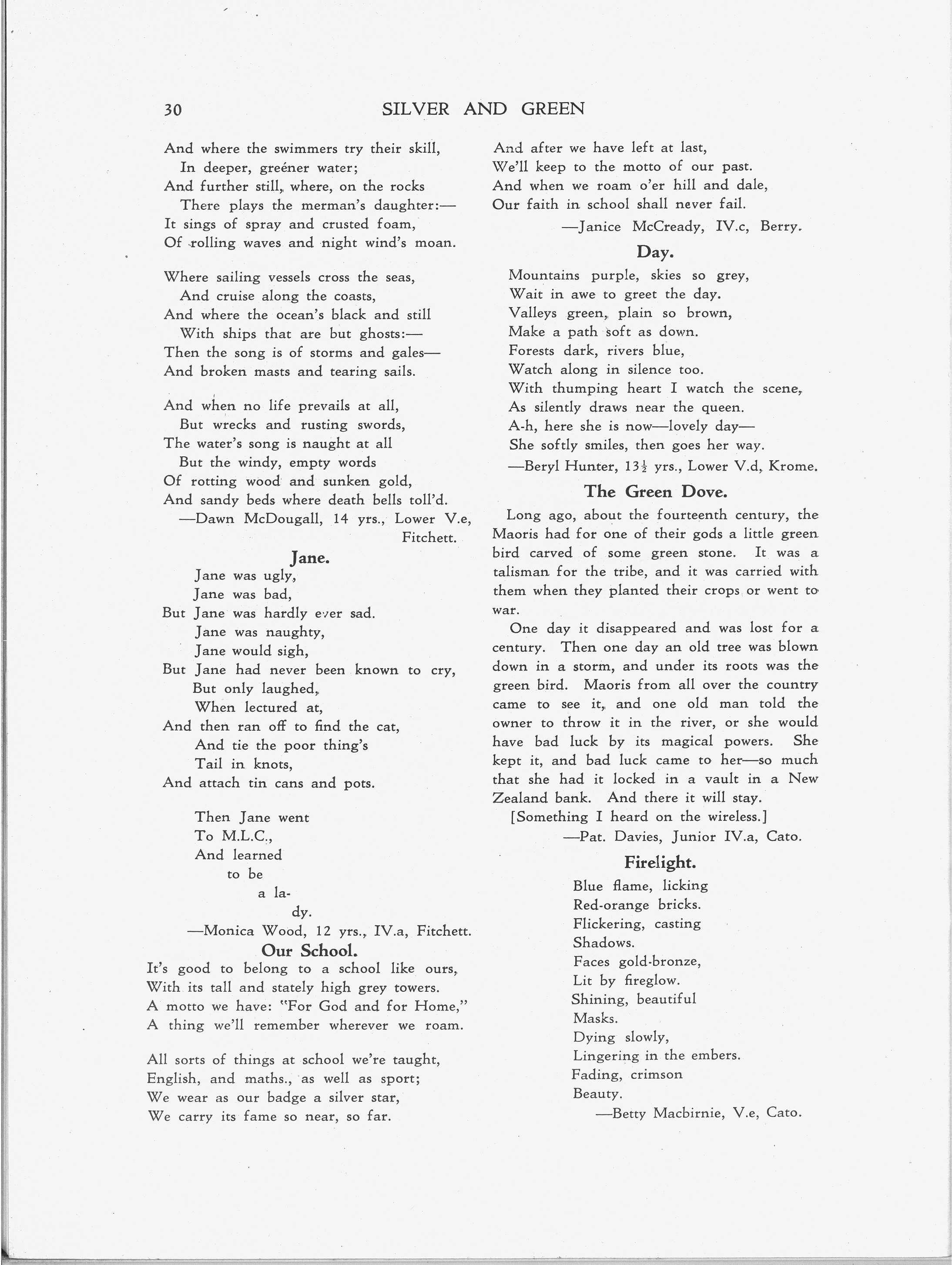 30 SILVER AND GREEN

And where the swimmers try their skill,
In deeper, greener water;
And further still, where, on the rocks
There plays the merman's daughter:—
It sings of spray and crusted foam,
Of rolling waves and night wind's moan.

Where sailing vessels cross the seas,
And cruise along the coasts,
And where the ocean's black and still
With ships that are but ghosts:—
Then the song is of storms and gales—
And broken masts and tearing sails.

And when no life prevails at all,
But wrecks and rusting swords,
The water's song is naught at all
But the windy, empty words
Of rotting wood and sunken gold,
And sandy beds where death bells toll'd.
—Dawn McDougall, 14 yrs., Lower V.e, Fitchett.

Jane.

Jane was ugly,
Jane was bad,
But Jane was hardly ever sad.
Jane was naughty,
Jane would sigh,
But Jane had never been known to cry,
But only laughed,
When lectured at,
And then ran off to find the cat,
And tie the poor thing's
Tail in knots,
And attach tin cans and pots.

Then Jane went
To M.L.C.,
And learned
to be
a la-
dy.
—Monica Wood, 12 yrs., IV.a, Fitchett.

Our School.

It's good to belong to a school like ours,
With its tall and stately high grey towers.
A motto we have: "For God and for Home,"
A thing we'll remember wherever we roam.

All sorts of things at school we're taught,
English, and maths., as well as sport;
We wear as our badge a silver star,
We carry its fame so near, so far.

And after we have left at last,
We'll keep to the motto of our past.
And when we roam o'er hill and dale,
Our faith in school shall never fail.
—Janice McCready, IV.c, Berry.

Day.

Mountains purple, skies so grey,
Wait in awe to greet the day.
Valleys green, plain so brown,
Make a path soft as down.
Forests dark, rivers blue,
Watch along in silence too.
With thumping heart I watch the scene,
As silently draws near the queen.
A-h, here she is now—lovely day—
She softly smiles, then goes her way.
—Beryl Hunter, $13\frac{1}{2}$ yrs., Lower V.d, Krome.

The Green Dove.

Long ago, about the fourteenth century, the Maoris had for one of their gods a little green bird carved of some green stone. It was a talisman for the tribe, and it was carried with them when they planted their crops or went to war.

One day it disappeared and was lost for a century. Then one day an old tree was blown down in a storm, and under its roots was the green bird. Maoris from all over the country came to see it, and one old man told the owner to throw it in the river, or she would have bad luck by its magical powers. She kept it, and bad luck came to her—so much that she had it locked in a vault in a New Zealand bank. And there it will stay.

[Something I heard on the wireless.]
—Pat. Davies, Junior IV.a, Cato.

Firelight.

Blue flame, licking
Red-orange bricks.
Flickering, casting
Shadows.
Faces gold-bronze,
Lit by fireglow.
Shining, beautiful
Masks.
Dying slowly,
Lingering in the embers.
Fading, crimson
Beauty.
—Betty Macbirnie, V.e, Cato.